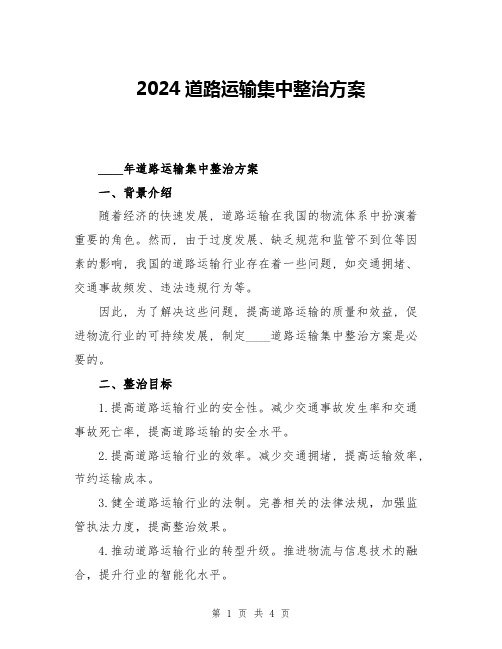 2024 道路运输集中整治方案

____年道路运输集中整治方案

一、背景介绍

随着经济的快速发展，道路运输在我国的物流体系中扮演着重要的角色。然而，由于过度发展、缺乏规范和监管不到位等因素的影响，我国的道路运输行业存在着一些问题，如交通拥堵、交通事故频发、违法违规行为等。

因此，为了解决这些问题，提高道路运输的质量和效益，促进物流行业的可持续发展，制定____道路运输集中整治方案是必要的。

二、整治目标

1.提高道路运输行业的安全性。减少交通事故发生率和交通事故死亡率，提高道路运输的安全水平。

2.提高道路运输行业的效率。减少交通拥堵，提高运输效率，节约运输成本。

3.健全道路运输行业的法制。完善相关的法律法规，加强监管执法力度，提高整治效果。

4.推动道路运输行业的转型升级。推进物流与信息技术的融合，提升行业的智能化水平。

第 1 页 共 4 页